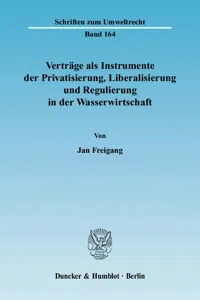 Schriften zum Umweltrecht

Band 164

Verträge als Instrumente der Privatisierung, Liberalisierung und Regulierung in der Wasserwirtschaft

Von

Jan Freigang

Duncker & Humblot · Berlin